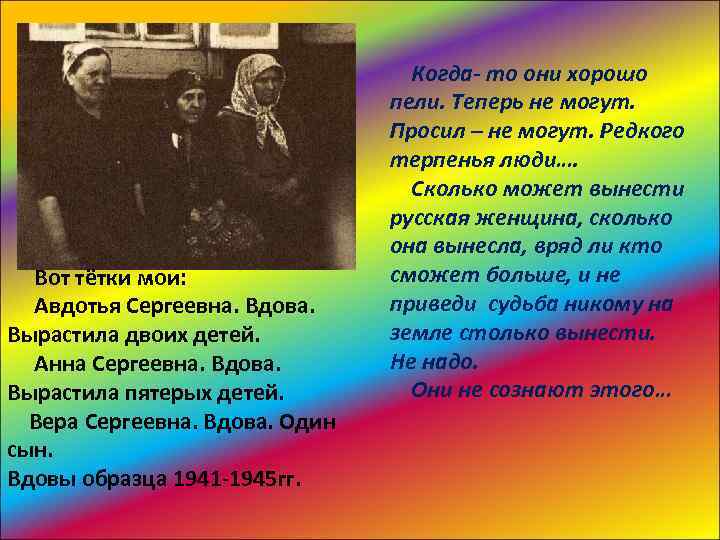 Вот тётки мои:

Авдотья Сергеевна. Вдова. Вырастила двоих детей.

Анна Сергеевна. Вдова. Вырастила пятерых детей.

Вера Сергеевна. Вдова. Один сын.

Вдовы образца 1941-1945гг.

Когда- то они хорошо пели. Теперь не могут. Просил – не могут. Редкого терпенья люди….

Сколько может вынести русская женщина, сколько она вынесла, вряд ли кто сможет больше, и не приведи судьба никому на земле столько вынести. Не надо.

Они не сознают этого…